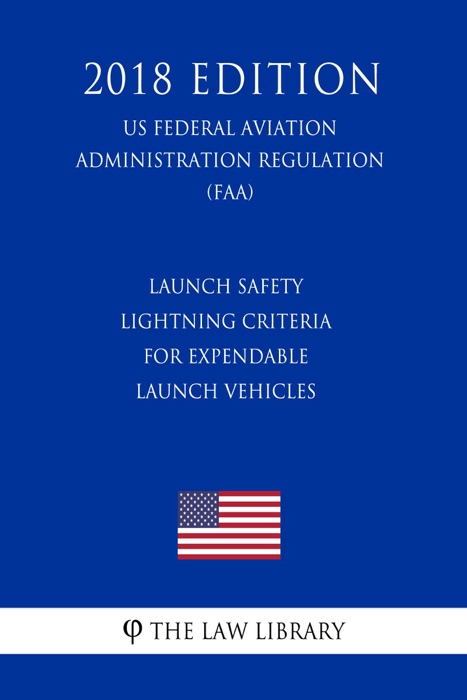 2018 EDITION

US FEDERAL AVIATION ADMINISTRATION REGULATION (FAA)

LAUNCH SAFETY LIGHTNING CRITERIA FOR EXPENDABLE LAUNCH VEHICLES

φ THE LAW LIBRARY